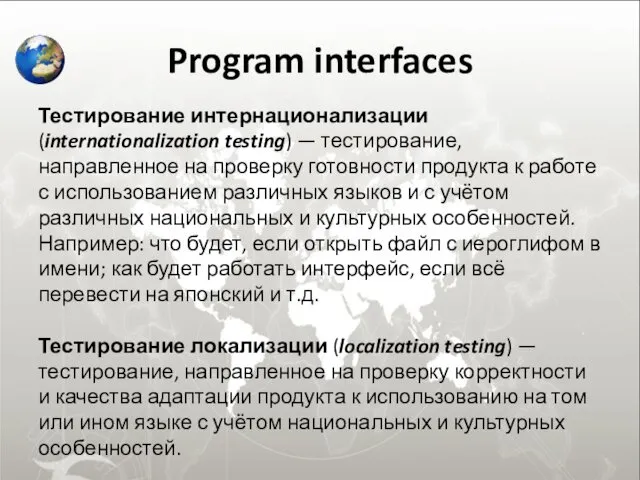 Program interfaces

Тестирование интернационализации (internationalization testing) — тестирование, направленное на проверку готовности продукта к работе с использованием различных языков и с учётом различных национальных и культурных особенностей. Например: что будет, если открыть файл с иероглифом в имени; как будет работать интерфейс, если всё перевести на японский и т.д.

Тестирование локализации (localization testing) — тестирование, направленное на проверку корректности и качества адаптации продукта к использованию на том или ином языке с учётом национальных и культурных особенностей.